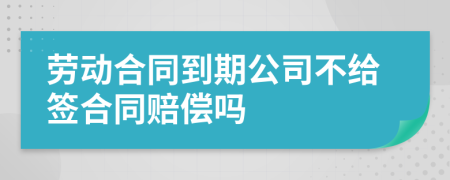 劳动合同到期公司不给签合同赔偿吗